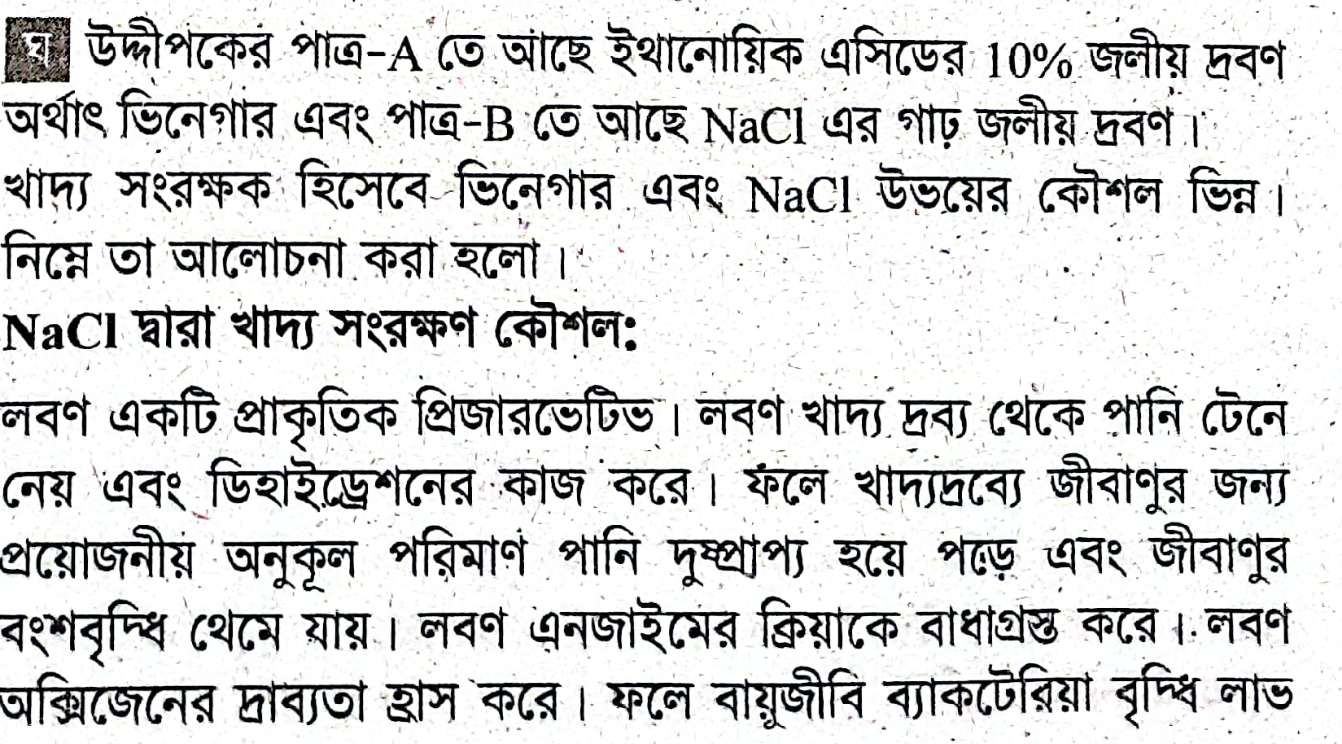 ঘ উদ্দীপকের পাত্র-A তে আছে ইথানোয়িক এসিডের 10% জলীয় দ্রবণ অর্থাৎ ভিনেগার এবং পাত্র-B তে আছে NaCl এর গাঢ় জলীয় দ্রবণ। খাদ্য সংরক্ষক হিসেবে ভিনেগার এবং NaCl উভয়ের কৌশল ভিন্ন। নিম্নে তা আলোচনা করা হলো।

NaCl দ্বারা খাদ্য সংরক্ষণ কৌশল:

লবণ একটি প্রাকৃতিক প্রিজারভেটিভ। লবণ খাদ্য দ্রব্য থেকে পানি টেনে নেয় এবং ডিহাইড্রেশনের কাজ করে। ফলে খাদ্যদ্রব্যে জীবাণুর জন্য প্রয়োজনীয় অনুকূল পরিমাণ পানি দুষ্প্রাপ্য হয়ে পড়ে এবং জীবাণুর বংশবৃদ্ধি থেমে যায়। লবণ এনজাইমের ক্রিয়াকে বাধাগ্রস্ত করে। লবণ অক্সিজেনের দ্রাব্যতা হ্রাস করে। ফলে বায়ুজীবি ব্যাকটেরিয়া বৃদ্ধি লাভ